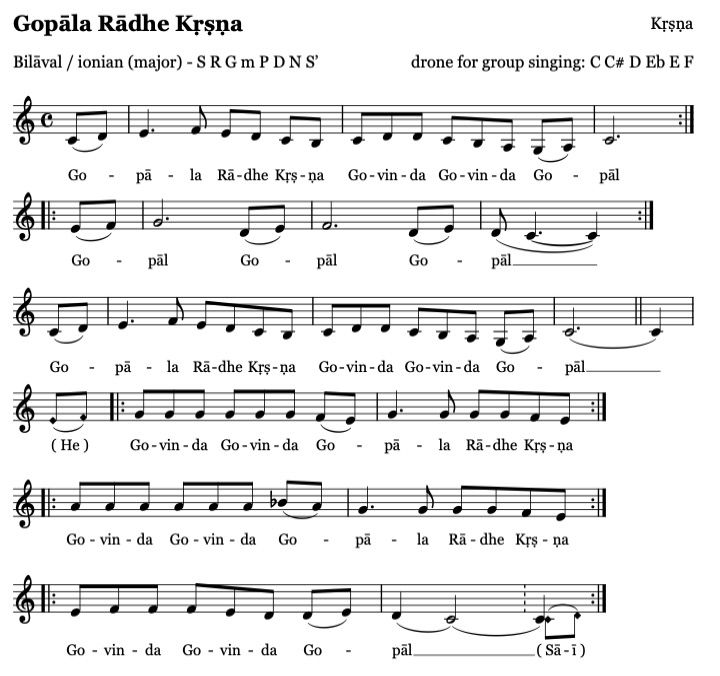 Gopāla Rādhe Kṛṣṇa

Kṛṣṇa

Bilāval / ionian (major) - S R G m P D N S'

drone for group singing: C C# D Eb E F

Go - pā - la Rā-dhe Kṛṣ-ṇa Go-vin-da Go-vin-da Go - pāl

Go - pāl Go - pāl Go - pāl

Go - pā - la Rā-dhe Kṛṣ-ṇa Go-vin-da Go-vin-da Go - pāl

( He ) Go-vin-da Go-vin-da Go - pā - la Rā-dhe Kṛṣ-ṇa

Go-vin-da Go-vin-da Go - pā - la Rā-dhe Kṛṣ-ṇa

Go-vin-da Go-vin-da Go - pāl ( Sā - ī )